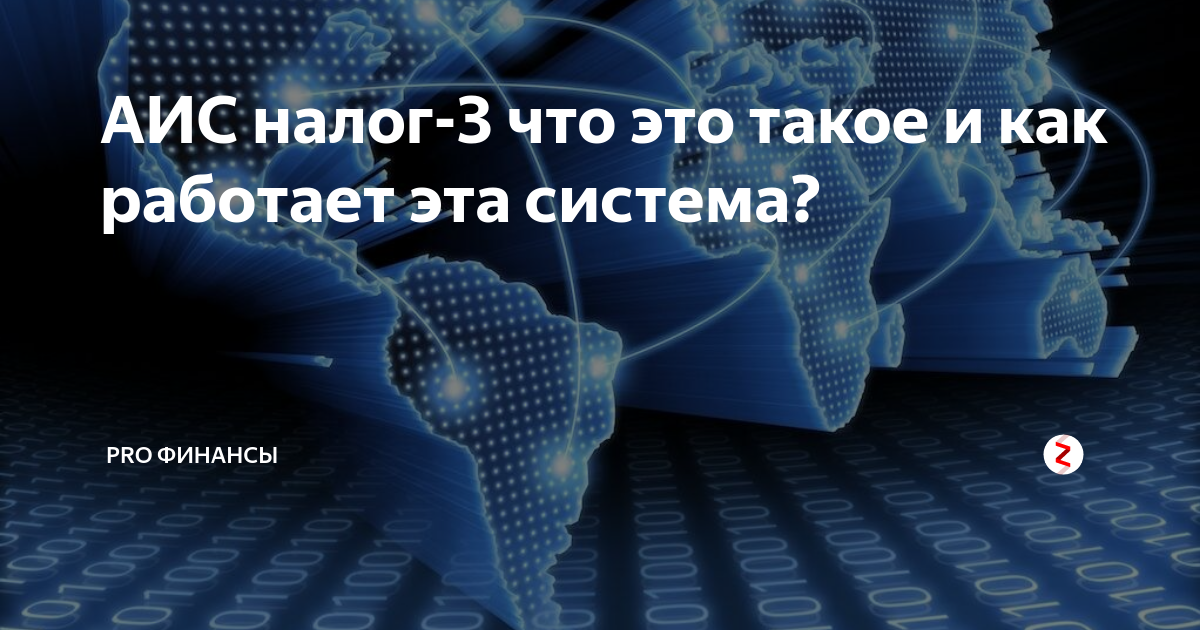 АИС налог-3 что это такое и как работает эта система?

PRO ФИНАНСЫ